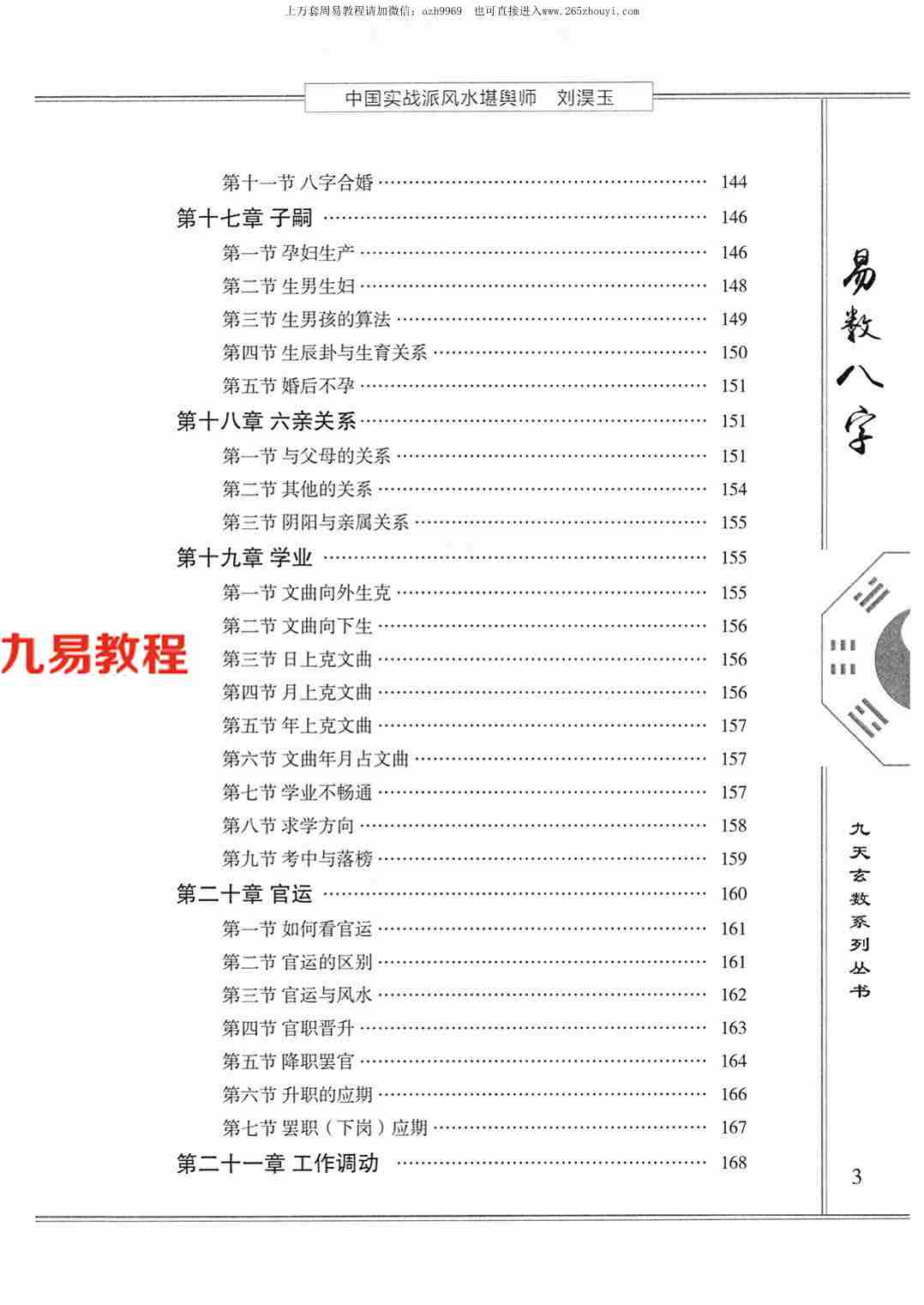 上万套周易教程请加微信：azh9969 也可直接进入www.265zhouyi.com

中国实战派风水堪舆师 刘淏玉

第十一节 八字合婚 144
第十七章 子嗣 146
第一节 孕妇生产 146
第二节 生男生妇 148
第三节 生男孩的算法 149
第四节 生辰卦与生育关系 150
第五节 婚后不孕 151
第十八章 六亲关系 151
第一节 与父母的关系 151
第二节 其他的关系 154
第三节 阴阳与亲属关系 155
第十九章 学业 155
第一节 文曲向外生克 155
第二节 文曲向下生 156
第三节 日上克文曲 156
第四节 月上克文曲 156
第五节 年上克文曲 157
第六节 文曲年月占文曲 157
第七节 学业不畅通 157
第八节 求学方向 158
第九节 考中与落榜 159
第二十章 官运 160
第一节 如何看官运 161
第二节 官运的区别 161
第三节 官运与风水 162
第四节 官职晋升 163
第五节 降职罢官 164
第六节 升职的应期 166
第七节 罢职（下岗）应期 167
第二十一章 工作调动 168

易数八字

九天玄数系列丛书

3

九易教程